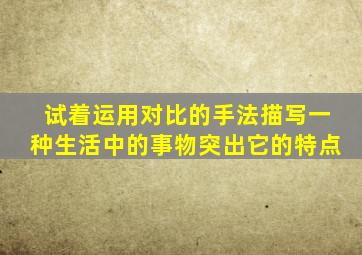 试着运用对比的手法描写一种生活中的事物突出它的特点